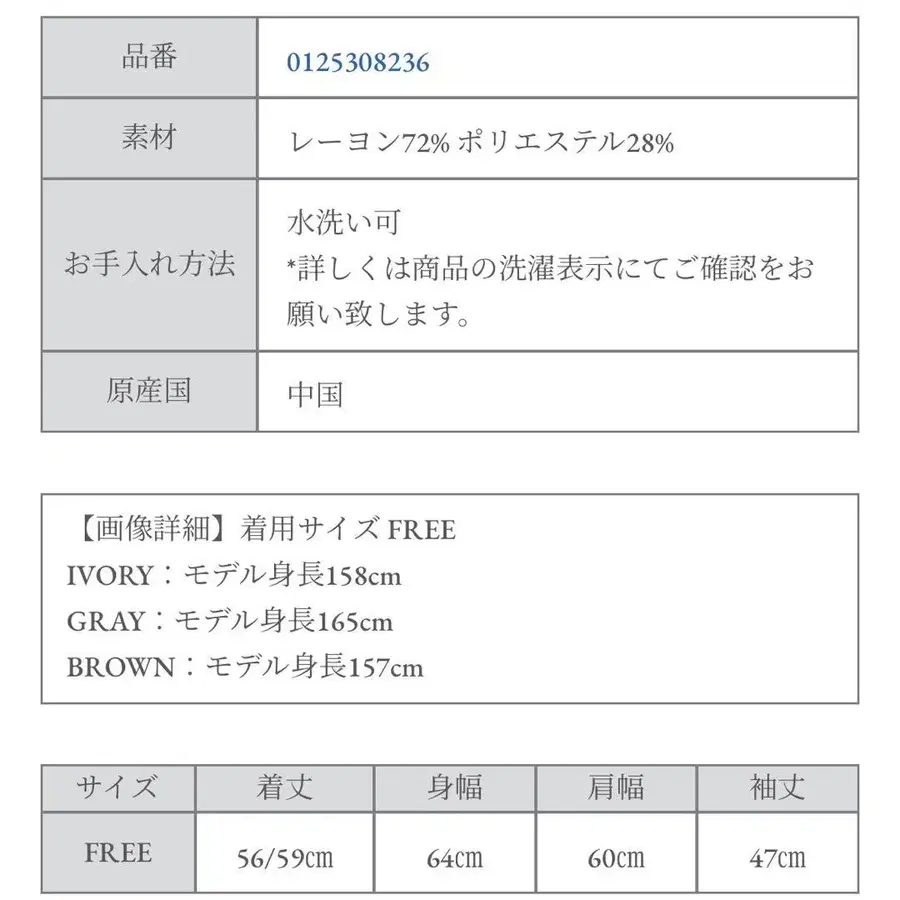 | 品番 | 0125308236 |
|---|---|
| 素材 | レーヨン72% ポリエステル28% |
| お手入れ方法 | 水洗い可 *詳しくは商品の洗濯表示にてご確認をお願い致します。 |
| 原産国 | 中国 |

【画像詳細】着用サイズ FREE
IVORY：モデル身長158cm
GRAY：モデル身長165cm
BROWN：モデル身長157cm

| サイズ | 着丈 | 身幅 | 肩幅 | 袖丈 |
|---|---|---|---|---|
| FREE | 56/59cm | 64cm | 60cm | 47cm |